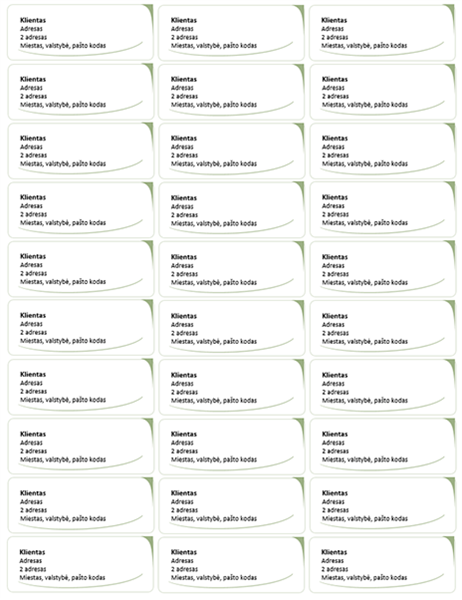 Klientas
Adresas
2 adresas
Miestas, valstybė, pašto kodas

Klientas
Adresas
2 adresas
Miestas, valstybė, pašto kodas

Klientas
Adresas
2 adresas
Miestas, valstybė, pašto kodas

Klientas
Adresas
2 adresas
Miestas, valstybė, pašto kodas

Klientas
Adresas
2 adresas
Miestas, valstybė, pašto kodas

Klientas
Adresas
2 adresas
Miestas, valstybė, pašto kodas

Klientas
Adresas
2 adresas
Miestas, valstybė, pašto kodas

Klientas
Adresas
2 adresas
Miestas, valstybė, pašto kodas

Klientas
Adresas
2 adresas
Miestas, valstybė, pašto kodas

Klientas
Adresas
2 adresas
Miestas, valstybė, pašto kodas

Klientas
Adresas
2 adresas
Miestas, valstybė, pašto kodas

Klientas
Adresas
2 adresas
Miestas, valstybė, pašto kodas

Klientas
Adresas
2 adresas
Miestas, valstybė, pašto kodas

Klientas
Adresas
2 adresas
Miestas, valstybė, pašto kodas

Klientas
Adresas
2 adresas
Miestas, valstybė, pašto kodas

Klientas
Adresas
2 adresas
Miestas, valstybė, pašto kodas

Klientas
Adresas
2 adresas
Miestas, valstybė, pašto kodas

Klientas
Adresas
2 adresas
Miestas, valstybė, pašto kodas

Klientas
Adresas
2 adresas
Miestas, valstybė, pašto kodas

Klientas
Adresas
2 adresas
Miestas, valstybė, pašto kodas

Klientas
Adresas
2 adresas
Miestas, valstybė, pašto kodas

Klientas
Adresas
2 adresas
Miestas, valstybė, pašto kodas

Klientas
Adresas
2 adresas
Miestas, valstybė, pašto kodas

Klientas
Adresas
2 adresas
Miestas, valstybė, pašto kodas

Klientas
Adresas
2 adresas
Miestas, valstybė, pašto kodas

Klientas
Adresas
2 adresas
Miestas, valstybė, pašto kodas

Klientas
Adresas
2 adresas
Miestas, valstybė, pašto kodas

Klientas
Adresas
2 adresas
Miestas, valstybė, pašto kodas

Klientas
Adresas
2 adresas
Miestas, valstybė, pašto kodas

Klientas
Adresas
2 adresas
Miestas, valstybė, pašto kodas